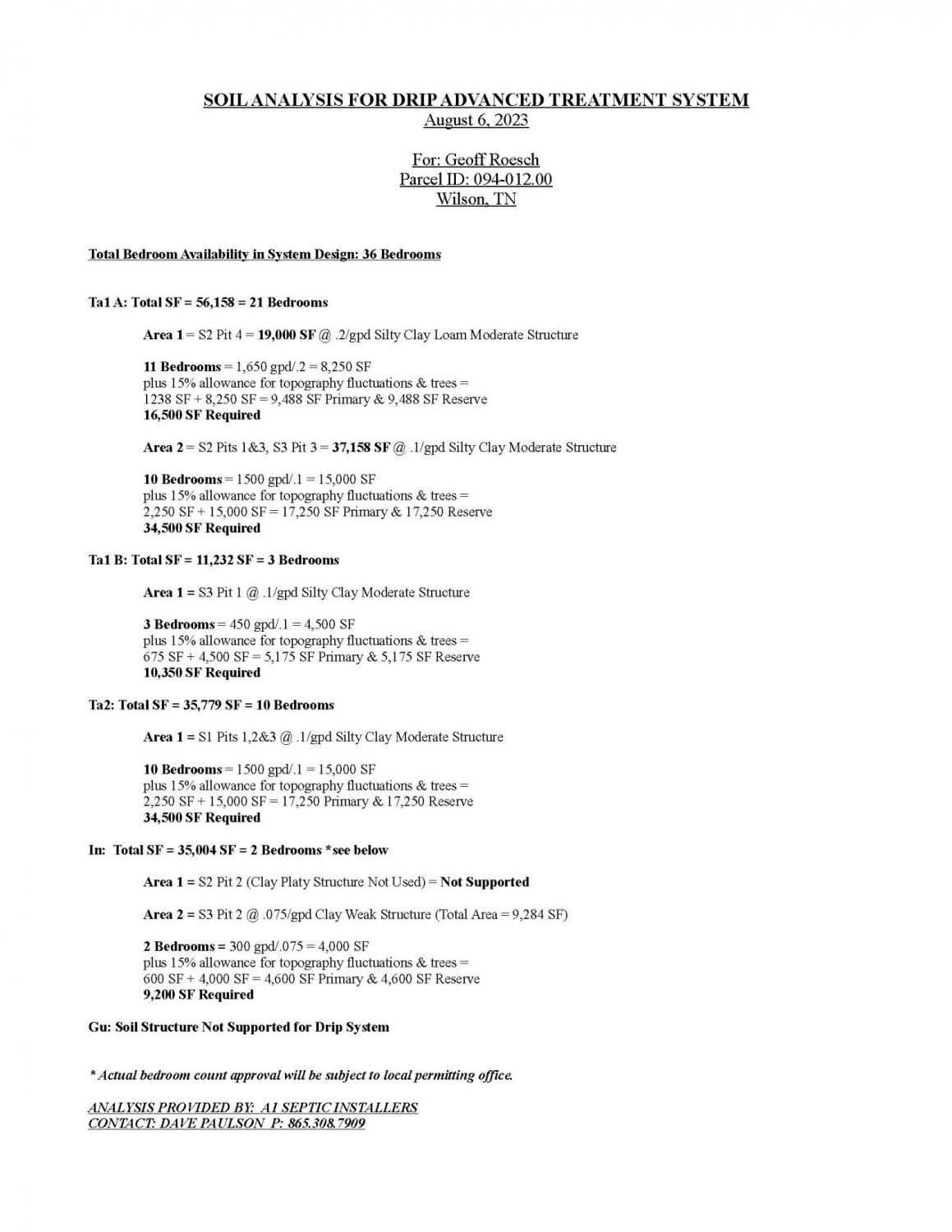 SOIL ANALYSIS FOR DRIP ADVANCED TREATMENT SYSTEM
August 6, 2023

For: Geoff Roesch
Parcel ID: 094-012.00
Wilson, TN

Total Bedroom Availability in System Design: 36 Bedrooms

Ta1 A: Total SF = 56,158 = 21 Bedrooms

Area 1 = S2 Pit 4 = 19,000 SF @ .2/gpd Silty Clay Loam Moderate Structure

11 Bedrooms = 1,650 gpd/.2 = 8,250 SF
plus 15% allowance for topography fluctuations & trees =
1238 SF + 8,250 SF = 9,488 SF Primary & 9,488 SF Reserve
16,500 SF Required

Area 2 = S2 Pits 1&3, S3 Pit 3 = 37,158 SF @ .1/gpd Silty Clay Moderate Structure

10 Bedrooms = 1500 gpd/.1 = 15,000 SF
plus 15% allowance for topography fluctuations & trees =
2,250 SF + 15,000 SF = 17,250 SF Primary & 17,250 Reserve
34,500 SF Required

Ta1 B: Total SF = 11,232 SF = 3 Bedrooms

Area 1 = S3 Pit 1 @ .1/gpd Silty Clay Moderate Structure

3 Bedrooms = 450 gpd/.1 = 4,500 SF
plus 15% allowance for topography fluctuations & trees =
675 SF + 4,500 SF = 5,175 SF Primary & 5,175 SF Reserve
10,350 SF Required

Ta2: Total SF = 35,779 SF = 10 Bedrooms

Area 1 = S1 Pits 1,2&3 @ .1/gpd Silty Clay Moderate Structure

10 Bedrooms = 1500 gpd/.1 = 15,000 SF
plus 15% allowance for topography fluctuations & trees =
2,250 SF + 15,000 SF = 17,250 Primary & 17,250 Reserve
34,500 SF Required

In: Total SF = 35,004 SF = 2 Bedrooms *see below

Area 1 = S2 Pit 2 (Clay Platy Structure Not Used) = Not Supported

Area 2 = S3 Pit 2 @ .075/gpd Clay Weak Structure (Total Area = 9,284 SF)

2 Bedrooms = 300 gpd/.075 = 4,000 SF
plus 15% allowance for topography fluctuations & trees =
600 SF + 4,000 SF = 4,600 SF Primary & 4,600 SF Reserve
9,200 SF Required

Gu: Soil Structure Not Supported for Drip System

* Actual bedroom count approval will be subject to local permitting office.

ANALYSIS PROVIDED BY: A1 SEPTIC INSTALLERS
CONTACT: DAVE PAULSON P: 865.308.7909